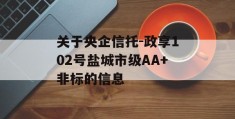 关于央企信托-政享102号盐城市级AA+非标的信息